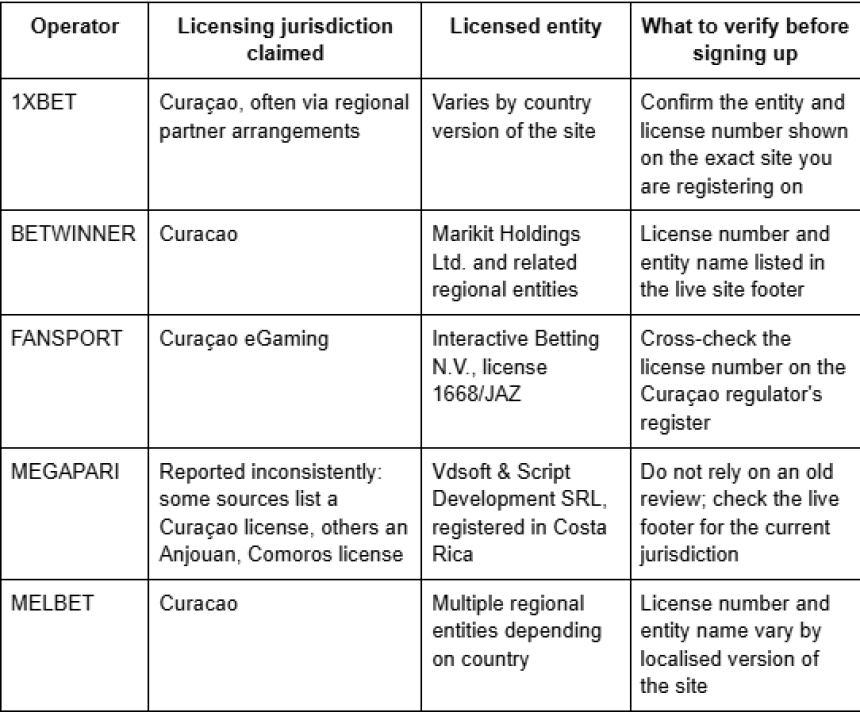 | Operator | Licensing jurisdiction claimed | Licensed entity | What to verify before signing up |
|---|---|---|---|
| 1XBET | Curaçao, often via regional partner arrangements | Varies by country version of the site | Confirm the entity and license number shown on the exact site you are registering on |
| BETWINNER | Curacao | Marikit Holdings Ltd. and related regional entities | License number and entity name listed in the live site footer |
| FANSPORT | Curaçao eGaming | Interactive Betting N.V., license 1668/JAZ | Cross-check the license number on the Curaçao regulator's register |
| MEGAPARI | Reported inconsistently: some sources list a Curaçao license, others an Anjouan, Comoros license | Vdsoft & Script Development SRL, registered in Costa Rica | Do not rely on an old review; check the live footer for the current jurisdiction |
| MELBET | Curacao | Multiple regional entities depending on country | License number and entity name vary by localised version of the site |